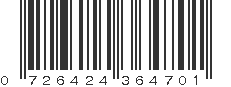 0 726424 364701